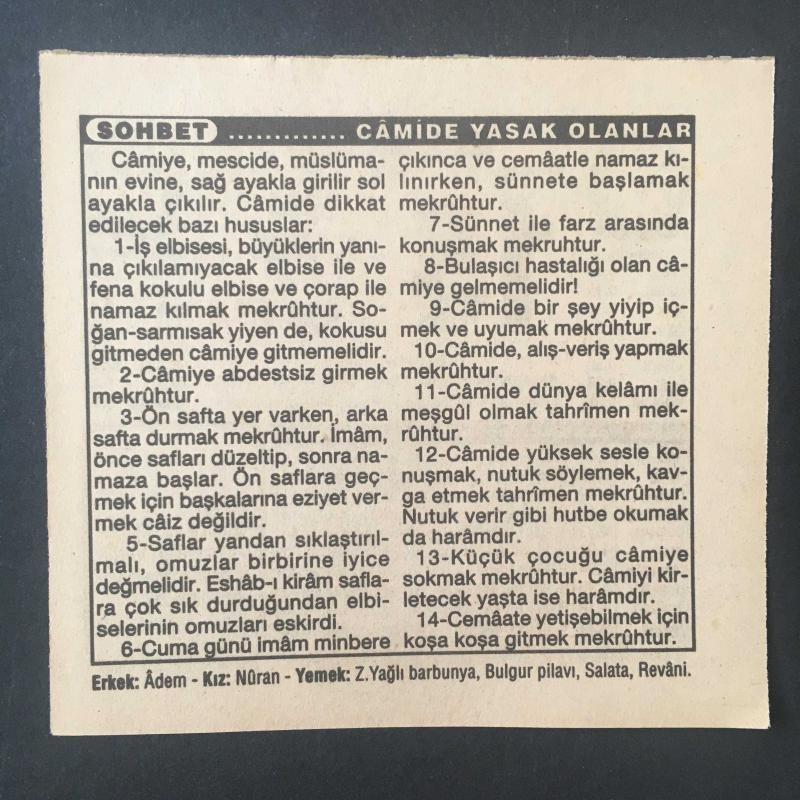 SOHBET ............. CÂMİDE YASAK OLANLAR

Câmiye, mescide, müslümanın evine, sağ ayakla girilir sol ayakla çıkılır. Câmide dikkat edilecek bazı hususlar:

1-İş elbisesi, büyüklerin yanına çıkılamıyacak elbise ile ve fena kokulu elbise ve çorap ile namaz kılmak mekrûhtur. Soğan-sarmısak yiyen de, kokusu gitmeden câmiye gitmemelidir.

2-Câmiye abdestsiz girmek mekrûhtur.

3-Ön safta yer varken, arka safta durmak mekrûhtur. İmâm, önce safları düzeltip, sonra namaza başlar. Ön saflara geçmek için başkalarına eziyet vermek câiz değildir.

5-Saflar yandan sıklaştırılmalı, omuzlar birbirine iyice değmelidir. Eshâb-ı kirâm saflara çok sık durduğundan elbiselerinin omuzları eskirdi.

6-Cuma günü imâm minbere çıkınca ve cemâatle namaz kılınırken, sünnete başlamak mekrûhtur.

7-Sünnet ile farz arasında konuşmak mekruhtur.

8-Bulaşıcı hastalığı olan câmiye gelmemelidir!

9-Câmide bir şey yiyip içmek ve uyumak mekrûhtur.

10-Câmide, alış-veriş yapmak mekrûhtur.

11-Câmide dünya kelâmı ile meşgûl olmak tahrîmen mekrûhtur.

12-Câmide yüksek sesle konuşmak, nutuk söylemek, kavga etmek tahrîmen mekrûhtur. Nutuk verir gibi hutbe okumak da harâmdır.

13-Küçük çocuğu câmiye sokmak mekrûhtur. Câmiyi kirletecek yaşta ise harâmdır.

14-Cemâate yetişebilmek için koşa koşa gitmek mekrûhtur.

Erkek: Âdem - Kız: Nûran - Yemek: Z.Yağlı barbunya, Bulgur pilavı, Salata, Revâni.